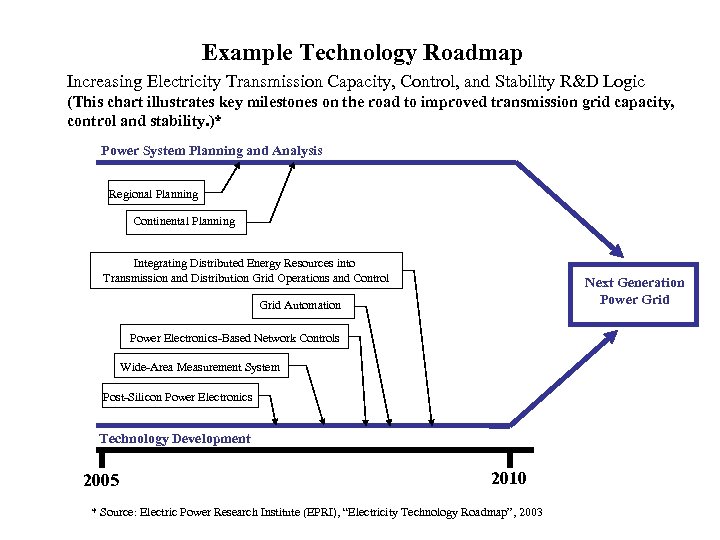 Example Technology Roadmap

Increasing Electricity Transmission Capacity, Control, and Stability R&D Logic
(This chart illustrates key milestones on the road to improved transmission grid capacity, control and stability.)*

Power System Planning and Analysis

Regional Planning

Continental Planning

Integrating Distributed Energy Resources into Transmission and Distribution Grid Operations and Control

Grid Automation

Power Electronics-Based Network Controls

Wide-Area Measurement System

Post-Silicon Power Electronics

Next Generation Power Grid

Technology Development

2005

2010

* Source: Electric Power Research Institute (EPRI), "Electricity Technology Roadmap", 2003